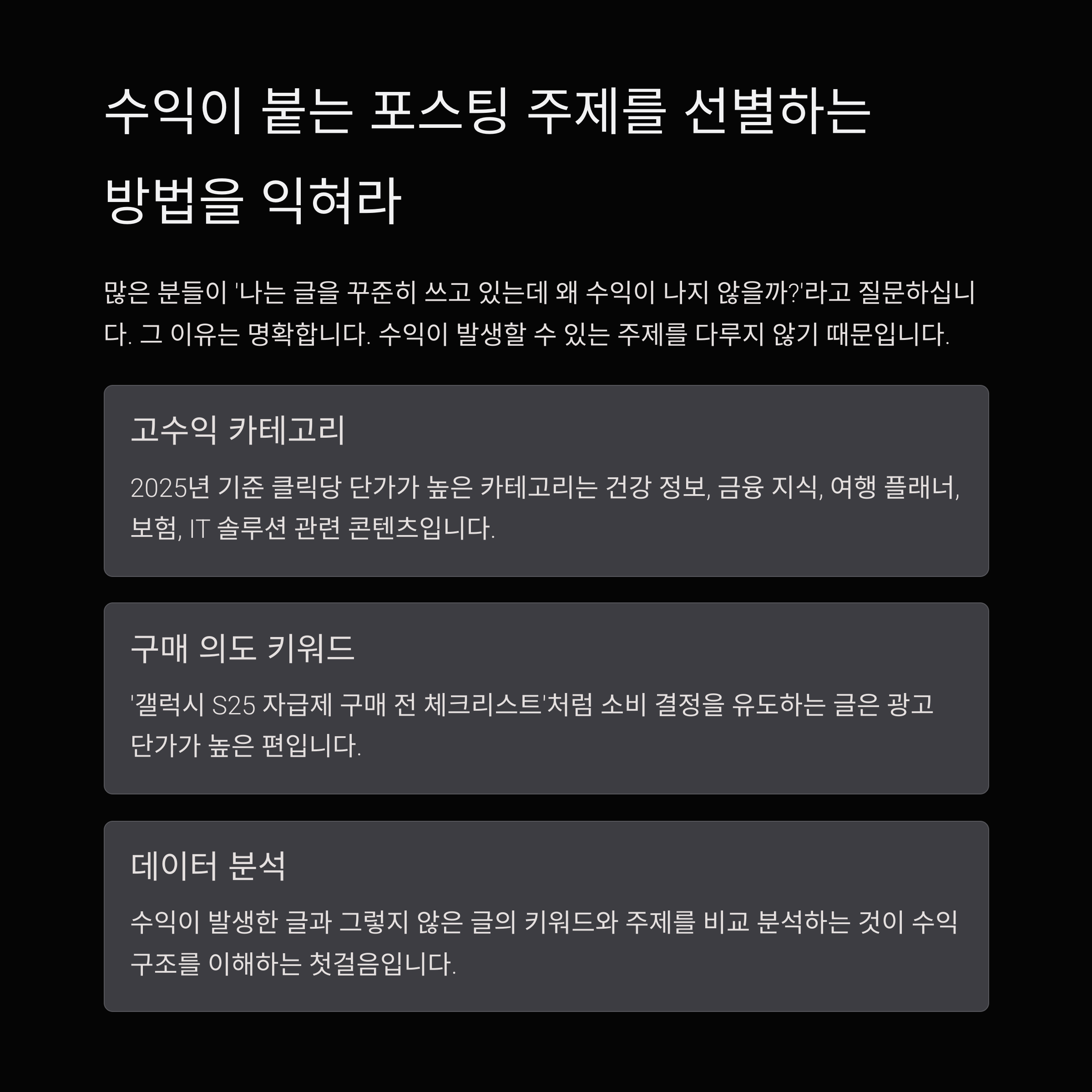 수익이 붙는 포스팅 주제를 선별하는 방법을 익혀라

많은 분들이 '나는 글을 꾸준히 쓰고 있는데 왜 수익이 나지 않을까?'라고 질문하십니다. 그 이유는 명확합니다. 수익이 발생할 수 있는 주제를 다루지 않기 때문입니다.

고수익 카테고리

2025년 기준 클릭당 단가가 높은 카테고리는 건강 정보, 금융 지식, 여행 플래너, 보험, IT 솔루션 관련 콘텐츠입니다.

구매 의도 키워드

'갤럭시 S25 자급제 구매 전 체크리스트'처럼 소비 결정을 유도하는 글은 광고 단가가 높은 편입니다.

데이터 분석

수익이 발생한 글과 그렇지 않은 글의 키워드와 주제를 비교 분석하는 것이 수익 구조를 이해하는 첫걸음입니다.